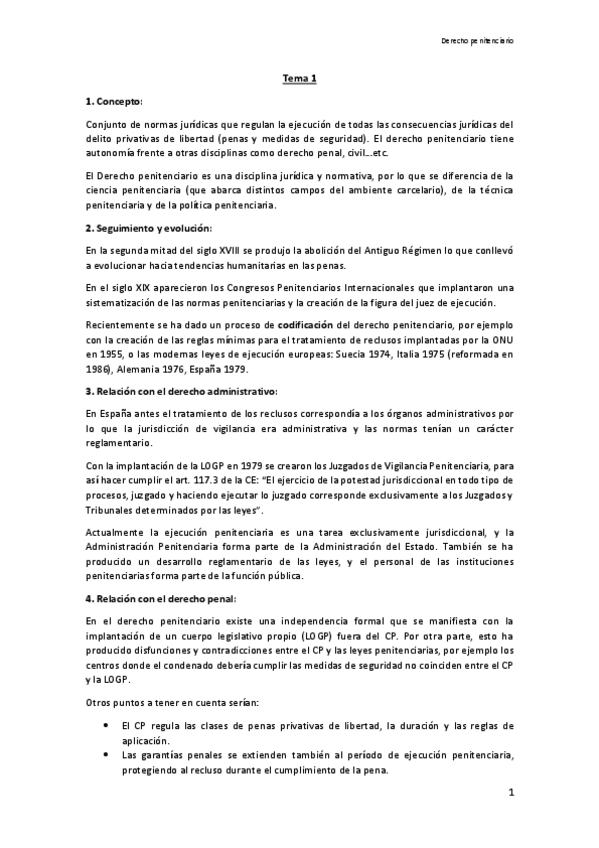 Derecho penitenciario

Tema 1

1. Concepto:

Conjunto de normas jurídicas que regulan la ejecución de todas las consecuencias jurídicas del delito privativas de libertad (penas y medidas de seguridad). El derecho penitenciario tiene autonomía frente a otras disciplinas como derecho penal, civil...etc.

El Derecho penitenciario es una disciplina jurídica y normativa, por lo que se diferencia de la ciencia penitenciaria (que abarca distintos campos del ambiente carcelario), de la técnica penitenciaria y de la política penitenciaria.

2. Seguimiento y evolución:

En la segunda mitad del siglo XVIII se produjo la abolición del Antiguo Régimen lo que conllevó a evolucionar hacia tendencias humanitarias en las penas.

En el siglo XIX aparecieron los Congresos Penitenciarios Internacionales que implantaron una sistematización de las normas penitenciarias y la creación de la figura del juez de ejecución.

Recientemente se ha dado un proceso de codificación del derecho penitenciario, por ejemplo con la creación de las reglas mínimas para el tratamiento de reclusos implantadas por la ONU en 1955, o las modernas leyes de ejecución europeas: Suecia 1974, Italia 1975 (reformada en 1986), Alemania 1976, España 1979.

3. Relación con el derecho administrativo:

En España antes el tratamiento de los reclusos correspondía a los órganos administrativos por lo que la jurisdicción de vigilancia era administrativa y las normas tenían un carácter reglamentario.

Con la implantación de la LOGP en 1979 se crearon los Juzgados de Vigilancia Penitenciaria, para así hacer cumplir el art. 117.3 de la CE: "El ejercicio de la potestad jurisdiccional en todo tipo de procesos, juzgado y haciendo ejecutar lo juzgado corresponde exclusivamente a los Juzgados y Tribunales determinados por las leyes".

Actualmente la ejecución penitenciaria es una tarea exclusivamente jurisdiccional, y la Administración Penitenciaria forma parte de la Administración del Estado. También se ha producido un desarrollo reglamentario de las leyes, y el personal de las instituciones penitenciarias forma parte de la función pública.

4. Relación con el derecho penal:

En el derecho penitenciario existe una independencia formal que se manifiesta con la implantación de un cuerpo legislativo propio (LOGP) fuera del CP. Por otra parte, esto ha producido disfunciones y contradicciones entre el CP y las leyes penitenciarias, por ejemplo los centros donde el condenado debería cumplir las medidas de seguridad no coinciden entre el CP y la LOGP.

Otros puntos a tener en cuenta serían:

• El CP regula las clases de penas privativas de libertad, la duración y las reglas de aplicación.
• Las garantías penales se extienden también al período de ejecución penitenciaria, protegiendo al recluso durante el cumplimiento de la pena.

1